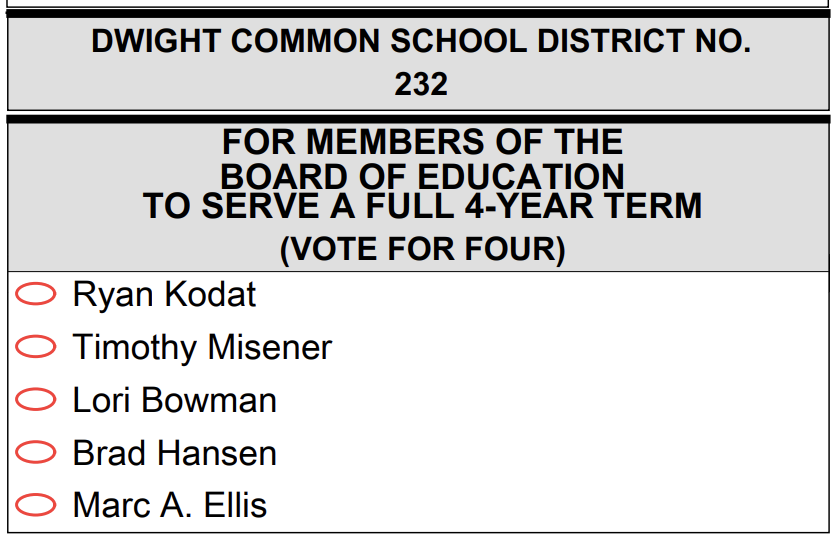 DWIGHT COMMON SCHOOL DISTRICT NO. 232

FOR MEMBERS OF THE
BOARD OF EDUCATION
TO SERVE A FULL 4-YEAR TERM
(VOTE FOR FOUR)

Ryan Kodat
Timothy Misener
Lori Bowman
Brad Hansen
Marc A. Ellis